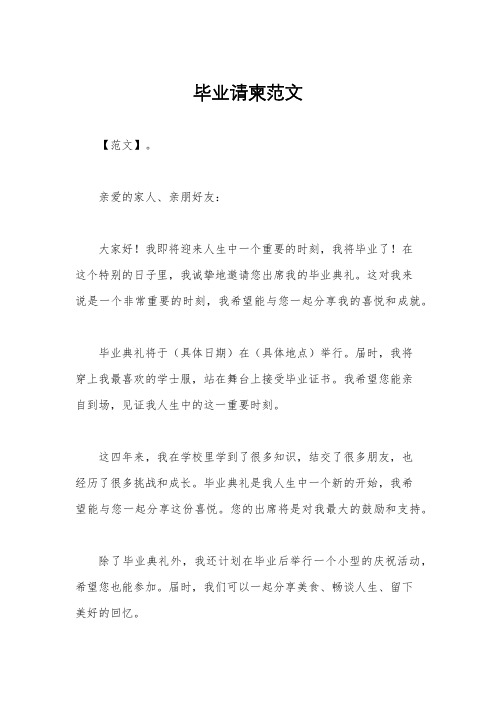 毕业请柬范文

【范文】。

亲爱的家人、亲朋好友：

大家好！我即将迎来人生中一个重要的时刻，我将毕业了！在这个特别的日子里，我诚挚地邀请您出席我的毕业典礼。这对我来说是一个非常重要的时刻，我希望能与您一起分享我的喜悦和成就。

毕业典礼将于（具体日期）在（具体地点）举行。届时，我将穿上我最喜欢的学士服，站在舞台上接受毕业证书。我希望您能亲自到场，见证我人生中的这一重要时刻。

这四年来，我在学校里学到了很多知识，结交了很多朋友，也经历了很多挑战和成长。毕业典礼是我人生中一个新的开始，我希望能与您一起分享这份喜悦。您的出席将是对我最大的鼓励和支持。

除了毕业典礼外，我还计划在毕业后举行一个小型的庆祝活动，希望您也能参加。届时，我们可以一起分享美食、畅谈人生、留下美好的回忆。